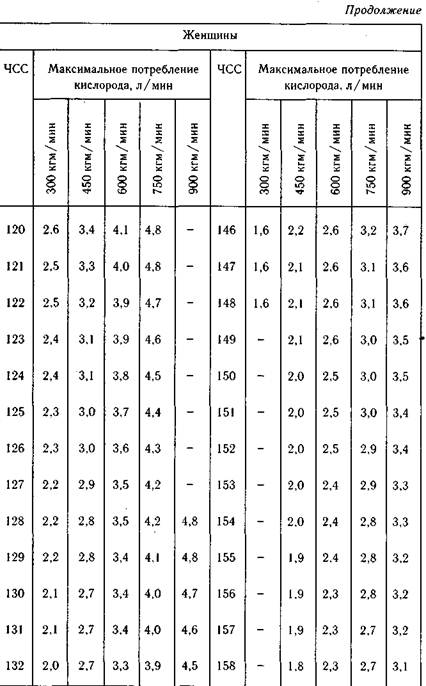 Продолжение

| Женщины | | | | | | | | | | | |
|---|---|---|---|---|---|---|---|---|---|---|---|
| ЧСС | Максимальное потребление кислорода, л/мин | | | | | ЧСС | Максимальное потребление кислорода, л/мин | | | | |
| | 300 кгм/мин | 450 кгм/мин | 600 кгм/мин | 750 кгм/мин | 900 кгм/мин | | 300 кгм/мин | 450 кгм/мин | 600 кгм/мин | 750 кгм/мин | 900 кгм/мин |
| 120 | 2,6 | 3,4 | 4,1 | 4,8 | – | 146 | 1,6 | 2,2 | 2,6 | 3,2 | 3,7 |
| 121 | 2,5 | 3,3 | 4,0 | 4,8 | – | 147 | 1,6 | 2,1 | 2,6 | 3,1 | 3,6 |
| 122 | 2,5 | 3,2 | 3,9 | 4,7 | – | 148 | 1,6 | 2,1 | 2,6 | 3,1 | 3,6 |
| 123 | 2,4 | 3,1 | 3,9 | 4,6 | – | 149 | – | 2,1 | 2,6 | 3,0 | 3,5 |
| 124 | 2,4 | 3,1 | 3,8 | 4,5 | – | 150 | – | 2,0 | 2,5 | 3,0 | 3,5 |
| 125 | 2,3 | 3,0 | 3,7 | 4,4 | – | 151 | – | 2,0 | 2,5 | 3,0 | 3,4 |
| 126 | 2,3 | 3,0 | 3,6 | 4,3 | – | 152 | – | 2,0 | 2,5 | 2,9 | 3,4 |
| 127 | 2,2 | 2,9 | 3,5 | 4,2 | – | 153 | – | 2,0 | 2,4 | 2,9 | 3,3 |
| 128 | 2,2 | 2,8 | 3,5 | 4,2 | 4,8 | 154 | – | 2,0 | 2,4 | 2,8 | 3,3 |
| 129 | 2,2 | 2,8 | 3,4 | 4,1 | 4,8 | 155 | – | 1,9 | 2,4 | 2,8 | 3,2 |
| 130 | 2,1 | 2,7 | 3,4 | 4,0 | 4,7 | 156 | – | 1,9 | 2,3 | 2,8 | 3,2 |
| 131 | 2,1 | 2,7 | 3,4 | 4,0 | 4,6 | 157 | – | 1,9 | 2,3 | 2,7 | 3,2 |
| 132 | 2,0 | 2,7 | 3,3 | 3,9 | 4,5 | 158 | – | 1,8 | 2,3 | 2,7 | 3,1 |